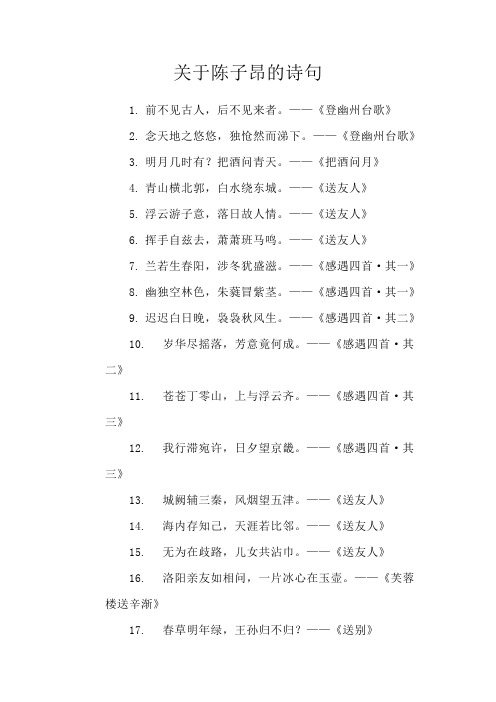 关于陈子昂的诗句

1. 前不见古人，后不见来者。——《登幽州台歌》

2. 念天地之悠悠，独怆然而涕下。——《登幽州台歌》

3. 明月几时有？把酒问青天。——《把酒问月》

4. 青山横北郭，白水绕东城。——《送友人》

5. 浮云游子意，落日故人情。——《送友人》

6. 挥手自兹去，萧萧班马鸣。——《送友人》

7. 兰若生春阳，涉冬犹盛滋。——《感遇四首·其一》

8. 幽独空林色，朱蕤冒紫茎。——《感遇四首·其一》

9. 迟迟白日晚，袅袅秋风生。——《感遇四首·其二》

10. 岁华尽摇落，芳意竟何成。——《感遇四首·其二》

11. 苍苍丁零山，上与浮云齐。——《感遇四首·其三》

12. 我行滞宛许，日夕望京畿。——《感遇四首·其三》

13. 城阙辅三秦，风烟望五津。——《送友人》

14. 海内存知己，天涯若比邻。——《送友人》

15. 无为在歧路，儿女共沾巾。——《送友人》

16. 洛阳亲友如相问，一片冰心在玉壶。——《芙蓉楼送辛渐》

17. 春草明年绿，王孙归不归？——《送别》